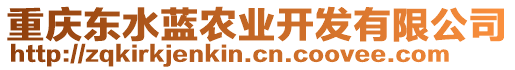 重庆东水蓝农业开发有限公司
http://zqkirkjenkin.cn.coovee.com